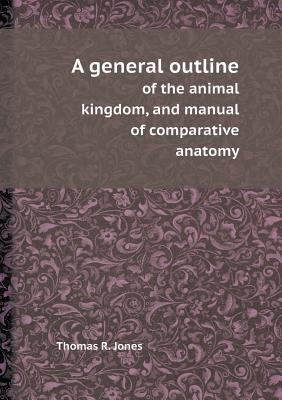 A general outline
of the animal kingdom, and manual of comparative anatomy

Thomas R. Jones